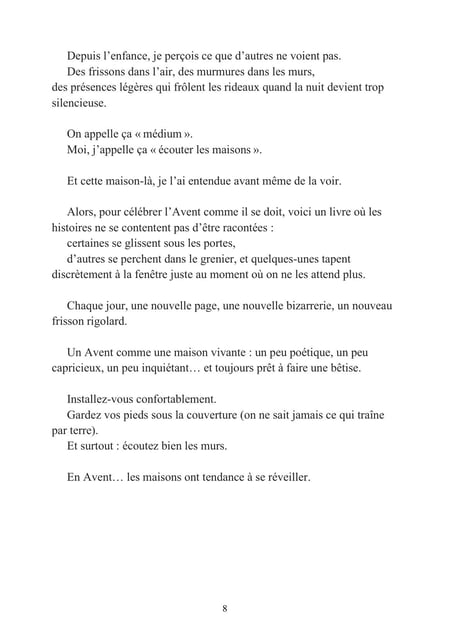 Depuis l'enfance, je perçois ce que d'autres ne voient pas.

Des frissons dans l'air, des murmures dans les murs, des présences légères qui frôlent les rideaux quand la nuit devient trop silencieuse.

On appelle ça « médium ».

Moi, j'appelle ça « écouter les maisons ».

Et cette maison-là, je l'ai entendue avant même de la voir.

Alors, pour célébrer l'Avent comme il se doit, voici un livre où les histoires ne se contentent pas d'être racontées :

certaines se glissent sous les portes,

d'autres se perchent dans le grenier, et quelques-unes tapent discrètement à la fenêtre juste au moment où on ne les attend plus.

Chaque jour, une nouvelle page, une nouvelle bizarrerie, un nouveau frisson rigolard.

Un Avent comme une maison vivante : un peu poétique, un peu capricieux, un peu inquiétant… et toujours prêt à faire une bêtise.

Installez-vous confortablement.

Gardez vos pieds sous la couverture (on ne sait jamais ce qui traîne par terre).

Et surtout : écoutez bien les murs.

En Avent… les maisons ont tendance à se réveiller.

8